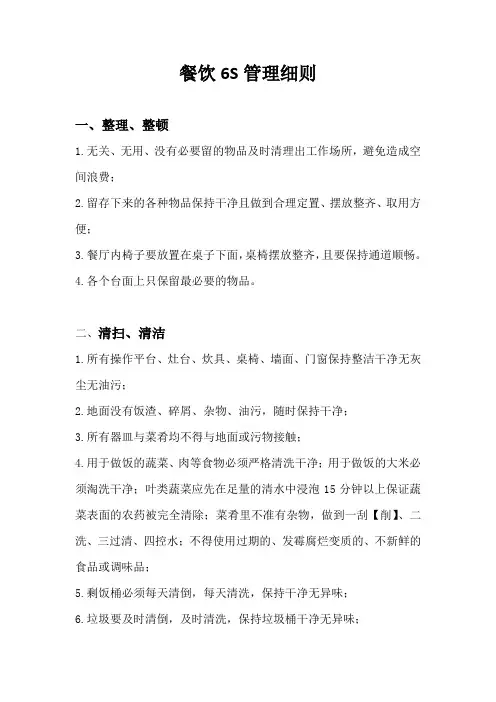 餐饮 6S 管理细则

一、整理、整顿

1.无关、无用、没有必要留的物品及时清理出工作场所，避免造成空间浪费；

2.留存下来的各种物品保持干净且做到合理定置、摆放整齐、取用方便；

3.餐厅内椅子要放置在桌子下面，桌椅摆放整齐，且要保持通道顺畅。

4.各个台面上只保留最必要的物品。

二、清扫、清洁

1.所有操作平台、灶台、炊具、桌椅、墙面、门窗保持整洁干净无灰尘无油污；

2.地面没有饭渣、碎屑、杂物、油污，随时保持干净；

3.所有器皿与菜肴均不得与地面或污物接触；

4.用于做饭的蔬菜、肉等食物必须严格清洗干净；用于做饭的大米必须淘洗干净；叶类蔬菜应先在足量的清水中浸泡 15 分钟以上保证蔬菜表面的农药被完全清除；菜肴里不准有杂物，做到一刮【削】、二洗、三过清、四控水；不得使用过期的、发霉腐烂变质的、不新鲜的食品或调味品；

5.剩饭桶必须每天清倒，每天清洗，保持干净无异味；

6.垃圾要及时清倒，及时清洗，保持垃圾桶干净无异味；